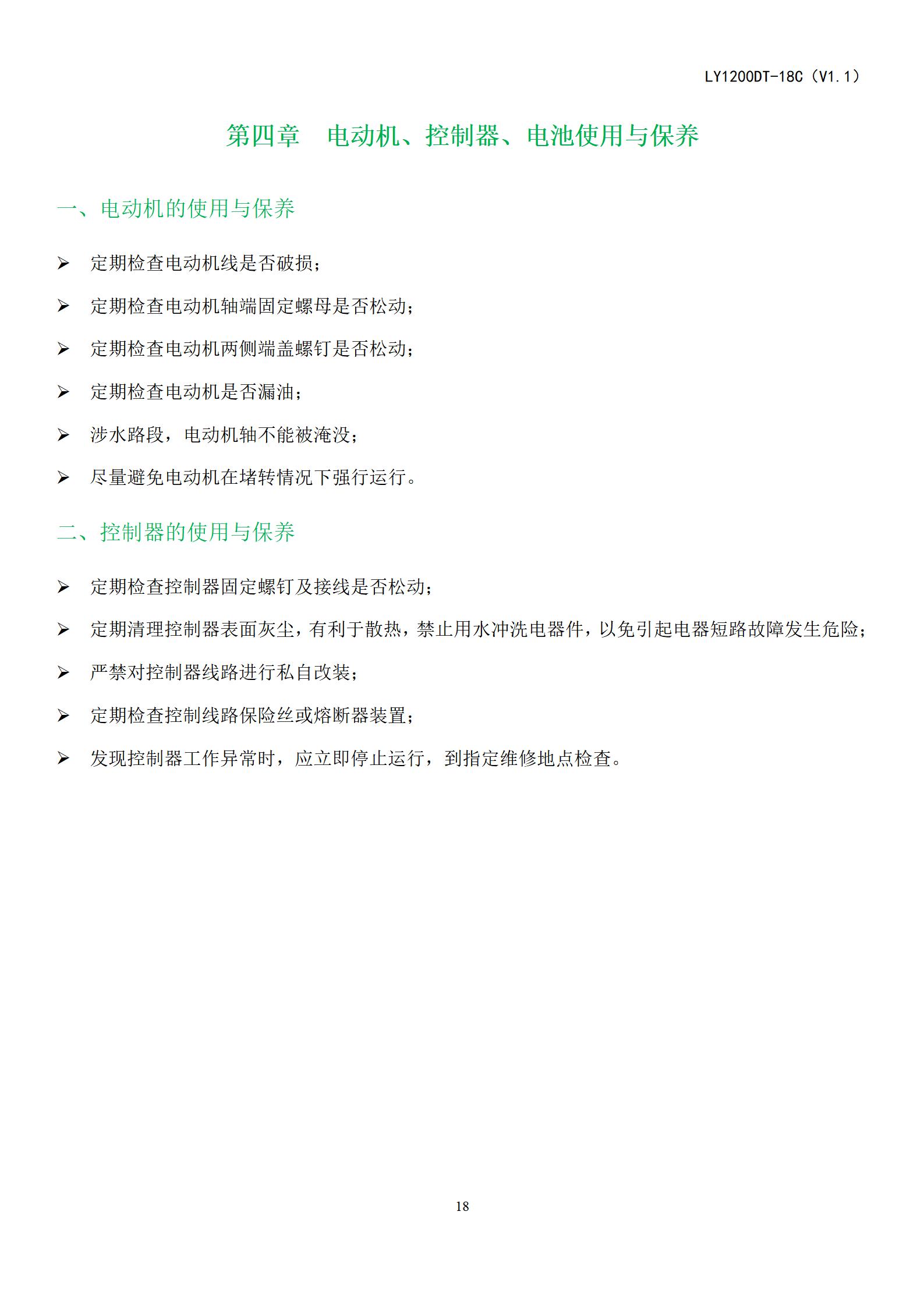 LY1200DT-18C（V1.1）

第四章　电动机、控制器、电池使用与保养

一、电动机的使用与保养

➢ 定期检查电动机线是否破损；

➢ 定期检查电动机轴端固定螺母是否松动；

➢ 定期检查电动机两侧端盖螺钉是否松动；

➢ 定期检查电动机是否漏油；

➢ 涉水路段，电动机轴不能被淹没；

➢ 尽量避免电动机在堵转情况下强行运行。

二、控制器的使用与保养

➢ 定期检查控制器固定螺钉及接线是否松动；

➢ 定期清理控制器表面灰尘，有利于散热，禁止用水冲洗电器件，以免引起电器短路故障发生危险；

➢ 严禁对控制器线路进行私自改装；

➢ 定期检查控制线路保险丝或熔断器装置；

➢ 发现控制器工作异常时，应立即停止运行，到指定维修地点检查。

18